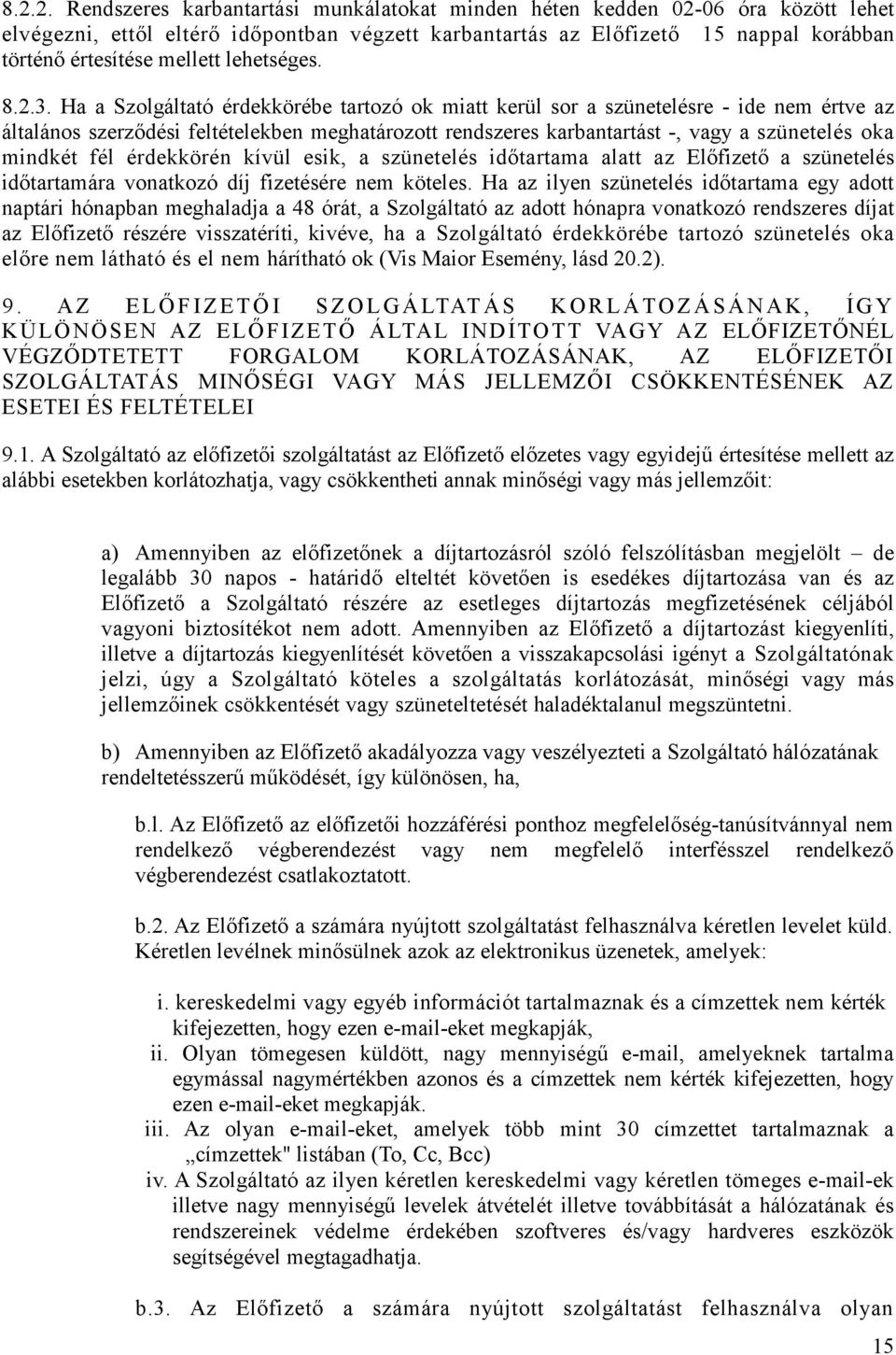 8.2.2. Rendszeres karbantartási munkálatokat minden héten kedden 02-06 óra között lehet elvégezni, ettől eltérő időpontban végzett karbantartás az Előfizető 15 nappal korábban történő értesítése mellett lehetséges.

8.2.3. Ha a Szolgáltató érdekkörébe tartozó ok miatt kerül sor a szünetelésre - ide nem értve az általános szerződési feltételekben meghatározott rendszeres karbantartást -, vagy a szünetelés oka mindkét fél érdekkörén kívül esik, a szünetelés időtartama alatt az Előfizető a szünetelés időtartamára vonatkozó díj fizetésére nem köteles. Ha az ilyen szünetelés időtartama egy adott naptári hónapban meghaladja a 48 órát, a Szolgáltató az adott hónapra vonatkozó rendszeres díjat az Előfizető részére visszatéríti, kivéve, ha a Szolgáltató érdekkörébe tartozó szünetelés oka előre nem látható és el nem hárítható ok (Vis Maior Esemény, lásd 20.2).

9. AZ ELŐFIZETŐI SZOLGÁLTATÁS KORLÁTOZÁSÁNAK, ÍGY KÜLÖNÖSEN AZ ELŐFIZETŐ ÁLTAL INDÍTOTT VAGY AZ ELŐFIZETŐNÉL VÉGZŐDTETETT FORGALOM KORLÁTOZÁSÁNAK, AZ ELŐFIZETŐI SZOLGÁLTATÁS MINŐSÉGI VAGY MÁS JELLEMZŐI CSÖKKENTÉSÉNEK AZ ESETEI ÉS FELTÉTELEI

9.1. A Szolgáltató az előfizetői szolgáltatást az Előfizető előzetes vagy egyidejű értesítése mellett az alábbi esetekben korlátozhatja, vagy csökkentheti annak minőségi vagy más jellemzőit:

a) Amennyiben az előfizetőnek a díjtartozásról szóló felszólításban megjelölt – de legalább 30 napos - határidő elteltét követően is esedékes díjtartozása van és az Előfizető a Szolgáltató részére az esetleges díjtartozás megfizetésének céljából vagyoni biztosítékot nem adott. Amennyiben az Előfizető a díjtartozást kiegyenlíti, illetve a díjtartozás kiegyenlítését követően a visszakapcsolási igényt a Szolgáltatónak jelzi, úgy a Szolgáltató köteles a szolgáltatás korlátozását, minőségi vagy más jellemzőinek csökkentését vagy szüneteltetését haladéktalanul megszüntetni.

b) Amennyiben az Előfizető akadályozza vagy veszélyezteti a Szolgáltató hálózatának rendeltetésszerű működését, így különösen, ha,

b.l. Az Előfizető az előfizetői hozzáférési ponthoz megfelelőség-tanúsítvánnyal nem rendelkező végberendezést vagy nem megfelelő interfésszel rendelkező végberendezést csatlakoztatott.

b.2. Az Előfizető a számára nyújtott szolgáltatást felhasználva kéretlen levelet küld. Kéretlen levélnek minősülnek azok az elektronikus üzenetek, amelyek:

i. kereskedelmi vagy egyéb információt tartalmaznak és a címzettek nem kérték kifejezetten, hogy ezen e-mail-eket megkapják,
ii. Olyan tömegesen küldött, nagy mennyiségű e-mail, amelyeknek tartalma egymással nagymértékben azonos és a címzettek nem kérték kifejezetten, hogy ezen e-mail-eket megkapják.
iii. Az olyan e-mail-eket, amelyek több mint 30 címzettet tartalmaznak a „címzettek" listában (To, Cc, Bcc)
iv. A Szolgáltató az ilyen kéretlen kereskedelmi vagy kéretlen tömeges e-mail-ek illetve nagy mennyiségű levelek átvételét illetve továbbítását a hálózatának és rendszereinek védelme érdekében szoftveres és/vagy hardveres eszközök segítségével megtagadhatja.

b.3. Az Előfizető a számára nyújtott szolgáltatást felhasználva olyan

15